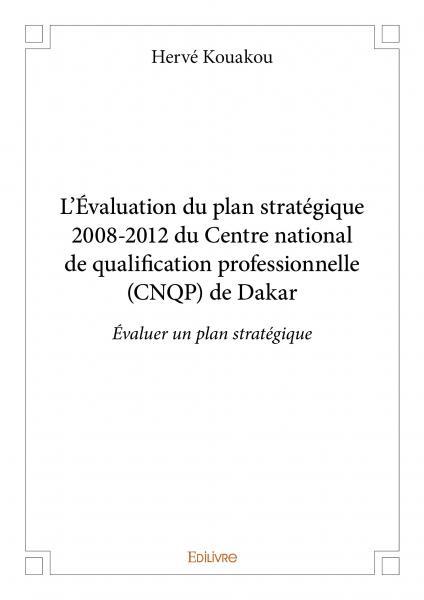 Hervé Kouakou

L'Évaluation du plan stratégique 2008-2012 du Centre national de qualification professionnelle (CNQP) de Dakar

Évaluer un plan stratégique

Edilivre